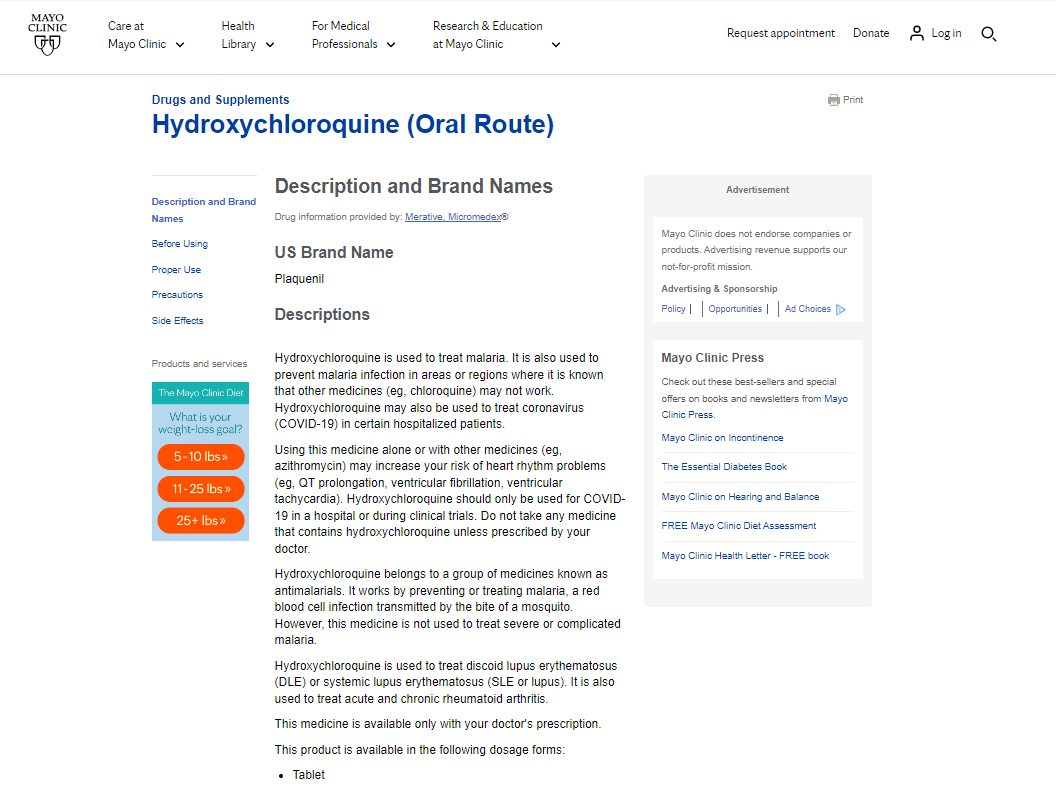 MAYO CLINIC

Care at Mayo Clinic
Health Library
For Medical Professionals
Research & Education at Mayo Clinic
Request appointment
Donate
Log in

Drugs and Supplements
Hydroxychloroquine (Oral Route)
Print

Description and Brand Names
Before Using
Proper Use
Precautions
Side Effects

Products and services
The Mayo Clinic Diet
What is your weight-loss goal?
5-10 lbs »
11-25 lbs »
25+ lbs »

Description and Brand Names

Drug information provided by: Merative, Micromedex®

US Brand Name

Plaquenil

Descriptions

Hydroxychloroquine is used to treat malaria. It is also used to prevent malaria infection in areas or regions where it is known that other medicines (eg, chloroquine) may not work. Hydroxychloroquine may also be used to treat coronavirus (COVID-19) in certain hospitalized patients.

Using this medicine alone or with other medicines (eg, azithromycin) may increase your risk of heart rhythm problems (eg, QT prolongation, ventricular fibrillation, ventricular tachycardia). Hydroxychloroquine should only be used for COVID-19 in a hospital or during clinical trials. Do not take any medicine that contains hydroxychloroquine unless prescribed by your doctor.

Hydroxychloroquine belongs to a group of medicines known as antimalarials. It works by preventing or treating malaria, a red blood cell infection transmitted by the bite of a mosquito. However, this medicine is not used to treat severe or complicated malaria.

Hydroxychloroquine is used to treat discoid lupus erythematosus (DLE) or systemic lupus erythematosus (SLE or lupus). It is also used to treat acute and chronic rheumatoid arthritis.

This medicine is available only with your doctor's prescription.

This product is available in the following dosage forms:

• Tablet

Advertisement

Mayo Clinic does not endorse companies or products. Advertising revenue supports our not-for-profit mission.

Advertising & Sponsorship

Policy | Opportunities | Ad Choices

Mayo Clinic Press

Check out these best-sellers and special offers on books and newsletters from Mayo Clinic Press.

Mayo Clinic on Incontinence
The Essential Diabetes Book
Mayo Clinic on Hearing and Balance
FREE Mayo Clinic Diet Assessment
Mayo Clinic Health Letter - FREE book